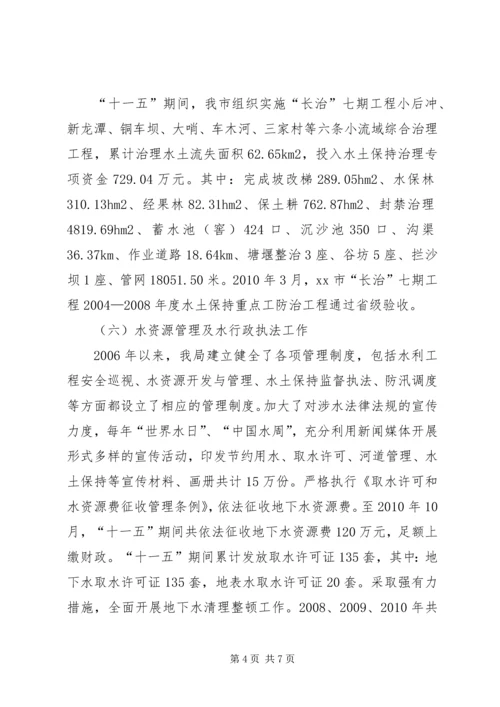 “十一五”期间，我市组织实施“长治”七期工程小后冲、新龙潭、铜车坝、大哨、车木河、三家村等六条小流域综合治理工程，累计治理水土流失面积62.65km2，投入水土保持治理专项资金729.04万元。其中：完成坡改梯289.05hm2、水保林310.13hm2、经果林82.31hm2、保土耕762.87hm2、封禁治理4819.69hm2、蓄水池（窖）424口、沉沙池350口、沟渠36.37km、作业道路18.64km、塘堰整治3座、谷坊5座、拦沙坝1座、管网18051.50米。2010年3月，xx市“长治”七期工程2004—2008年度水土保持重点工防治工程通过省级验收。

（六）水资源管理及水行政执法工作

2006年以来，我局建立健全了各项管理制度，包括水利工程安全巡视、水资源开发与管理、水土保持监督执法、防汛调度等方面都设立了相应的管理制度。加大了对涉水法律法规的宣传力度，每年“世界水日”、“中国水周”，充分利用新闻媒体开展形式多样的宣传活动，印发节约用水、取水许可、河道管理、水土保持等宣传材料、画册共计15万份。严格执行《取水许可和水资源费征收管理条例》，依法征收地下水资源费。至2010年10月，“十一五”期间共依法征收地下水资源费120万元，足额上缴财政。“十一五”期间累计发放取水许可证135套，其中：地下水取水许可证135套，地表水取水许可证20套。采取强有力措施，全面开展地下水清理整顿工作。2008、2009、2010年共

第4页 共7页